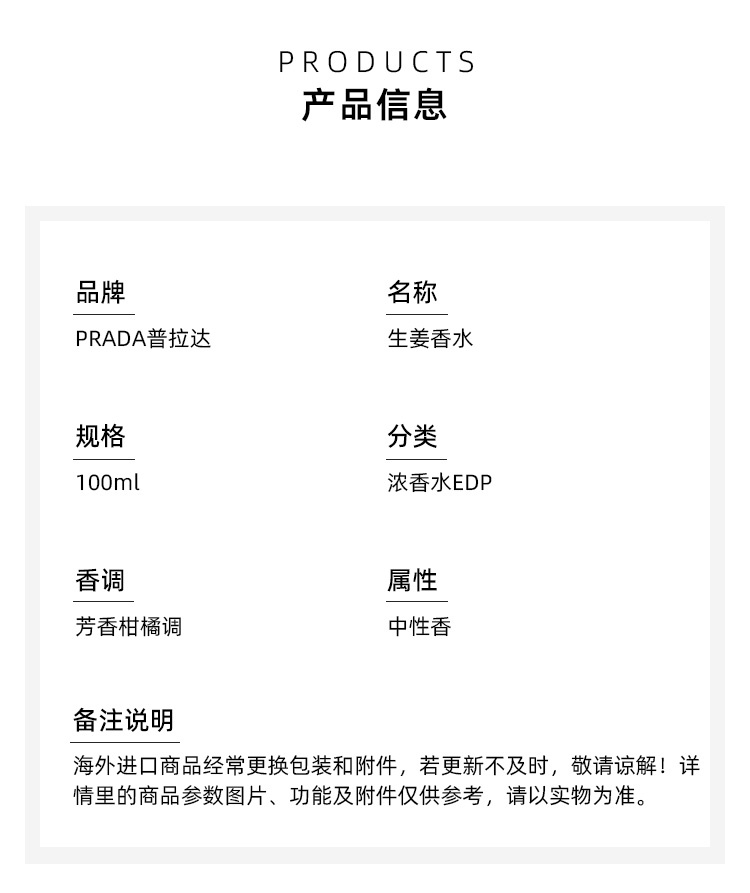 PRODUCTS
产品信息

品牌
PRADA普拉达

名称
生姜香水

规格
100ml

分类
浓香水EDP

香调
芳香柑橘调

属性
中性香

备注说明
海外进口商品经常更换包装和附件，若更新不及时，敬请谅解！详情里的商品参数图片、功能及附件仅供参考，请以实物为准。